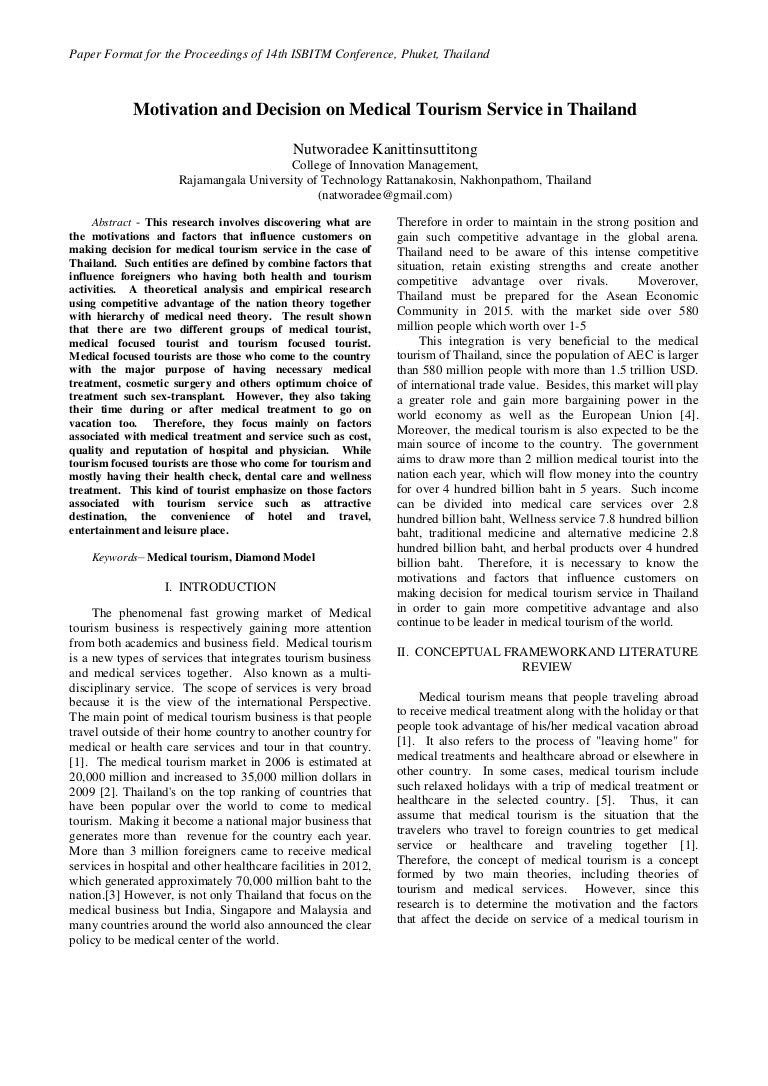 Paper Format for the Proceedings of 14th ISBITM Conference, Phuket, Thailand

Motivation and Decision on Medical Tourism Service in Thailand

Nutworadee Kanittinsuttitong
College of Innovation Management,
Rajamangala University of Technology Rattanakosin, Nakhonpathom, Thailand
(natworadee@gmail.com)

Abstract - This research involves discovering what are the motivations and factors that influence customers on making decision for medical tourism service in the case of Thailand. Such entities are defined by combine factors that influence foreigners who having both health and tourism activities. A theoretical analysis and empirical research using competitive advantage of the nation theory together with hierarchy of medical need theory. The result shown that there are two different groups of medical tourist, medical focused tourist and tourism focused tourist. Medical focused tourists are those who come to the country with the major purpose of having necessary medical treatment, cosmetic surgery and others optimum choice of treatment such sex-transplant. However, they also taking their time during or after medical treatment to go on vacation too. Therefore, they focus mainly on factors associated with medical treatment and service such as cost, quality and reputation of hospital and physician. While tourism focused tourists are those who come for tourism and mostly having their health check, dental care and wellness treatment. This kind of tourist emphasize on those factors associated with tourism service such as attractive destination, the convenience of hotel and travel, entertainment and leisure place.

Keywords– Medical tourism, Diamond Model

I. INTRODUCTION

The phenomenal fast growing market of Medical tourism business is respectively gaining more attention from both academics and business field. Medical tourism is a new types of services that integrates tourism business and medical services together. Also known as a multi-disciplinary service. The scope of services is very broad because it is the view of the international Perspective. The main point of medical tourism business is that people travel outside of their home country to another country for medical or health care services and tour in that country. [1]. The medical tourism market in 2006 is estimated at 20,000 million and increased to 35,000 million dollars in 2009 [2]. Thailand's on the top ranking of countries that have been popular over the world to come to medical tourism. Making it become a national major business that generates more than revenue for the country each year. More than 3 million foreigners came to receive medical services in hospital and other healthcare facilities in 2012, which generated approximately 70,000 million baht to the nation.[3] However, is not only Thailand that focus on the medical business but India, Singapore and Malaysia and many countries around the world also announced the clear policy to be medical center of the world.

Therefore in order to maintain in the strong position and gain such competitive advantage in the global arena. Thailand need to be aware of this intense competitive situation, retain existing strengths and create another competitive advantage over rivals. Moverover, Thailand must be prepared for the Asean Economic Community in 2015. with the market side over 580 million people which worth over 1-5

This integration is very beneficial to the medical tourism of Thailand, since the population of AEC is larger than 580 million people with more than 1.5 trillion USD. of international trade value. Besides, this market will play a greater role and gain more bargaining power in the world economy as well as the European Union [4]. Moreover, the medical tourism is also expected to be the main source of income to the country. The government aims to draw more than 2 million medical tourist into the nation each year, which will flow money into the country for over 4 hundred billion baht in 5 years. Such income can be divided into medical care services over 2.8 hundred billion baht, Wellness service 7.8 hundred billion baht, traditional medicine and alternative medicine 2.8 hundred billion baht, and herbal products over 4 hundred billion baht. Therefore, it is necessary to know the motivations and factors that influence customers on making decision for medical tourism service in Thailand in order to gain more competitive advantage and also continue to be leader in medical tourism of the world.

II. CONCEPTUAL FRAMEWORKAND LITERATURE REVIEW

Medical tourism means that people traveling abroad to receive medical treatment along with the holiday or that people took advantage of his/her medical vacation abroad [1]. It also refers to the process of "leaving home" for medical treatments and healthcare abroad or elsewhere in other country. In some cases, medical tourism include such relaxed holidays with a trip of medical treatment or healthcare in the selected country. [5]. Thus, it can assume that medical tourism is the situation that the travelers who travel to foreign countries to get medical service or healthcare and traveling together [1]. Therefore, the concept of medical tourism is a concept formed by two main theories, including theories of tourism and medical services. However, since this research is to determine the motivation and the factors that affect the decide on service of a medical tourism in